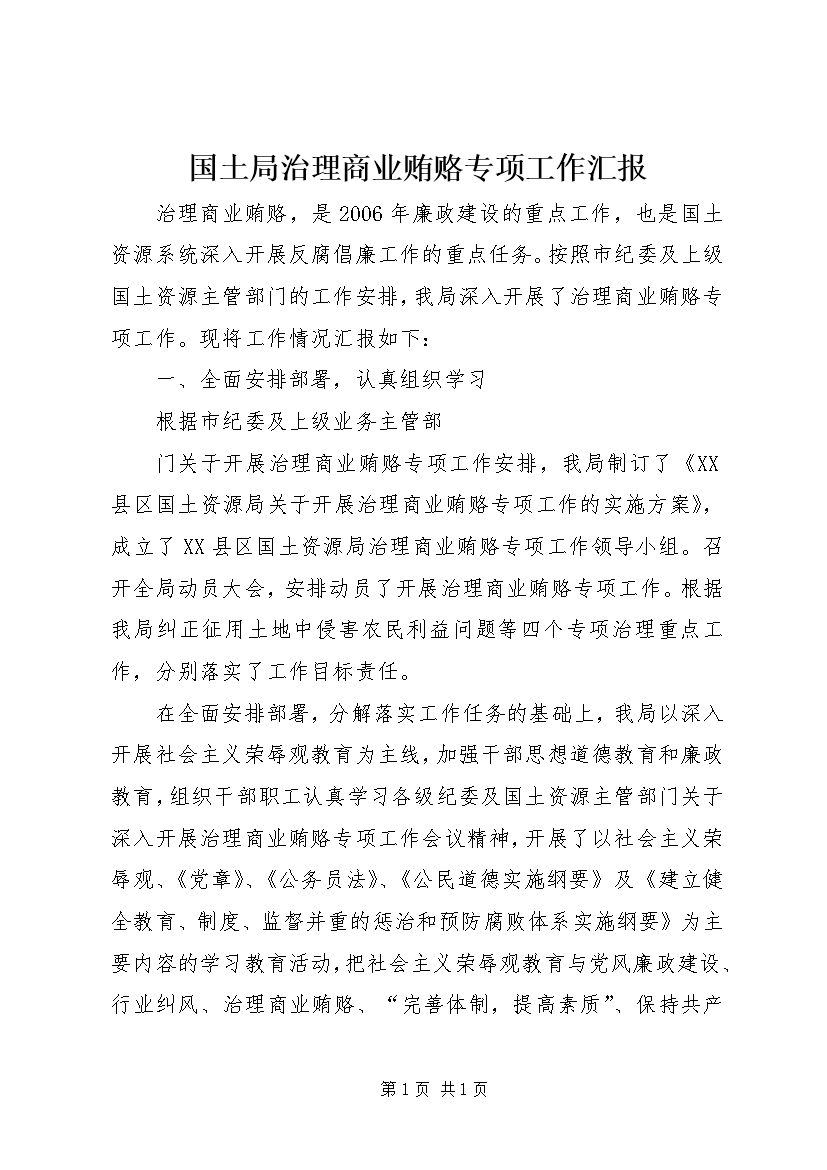 国土局治理商业贿赂专项工作汇报

治理商业贿赂，是2006年廉政建设的重点工作，也是国土资源系统深入开展反腐倡廉工作的重点任务。按照市纪委及上级国土资源主管部门的工作安排，我局深入开展了治理商业贿赂专项工作。现将工作情况汇报如下：

一、全面安排部署，认真组织学习

根据市纪委及上级业务主管部

门关于开展治理商业贿赂专项工作安排，我局制订了《XX县区国土资源局关于开展治理商业贿赂专项工作的实施方案》，成立了XX县区国土资源局治理商业贿赂专项工作领导小组。召开全局动员大会，安排动员了开展治理商业贿赂专项工作。根据我局纠正征用土地中侵害农民利益问题等四个专项治理重点工作，分别落实了工作目标责任。

在全面安排部署，分解落实工作任务的基础上，我局以深入开展社会主义荣辱观教育为主线，加强干部思想道德教育和廉政教育，组织干部职工认真学习各级纪委及国土资源主管部门关于深入开展治理商业贿赂专项工作会议精神，开展了以社会主义荣辱观、《党章》、《公务员法》、《公民道德实施纲要》及《建立健全教育、制度、监督并重的惩治和预防腐败体系实施纲要》为主要内容的学习教育活动，把社会主义荣辱观教育与党风廉政建设、行业纠风、治理商业贿赂、“完善体制，提高素质”、保持共产

第1页 共1页